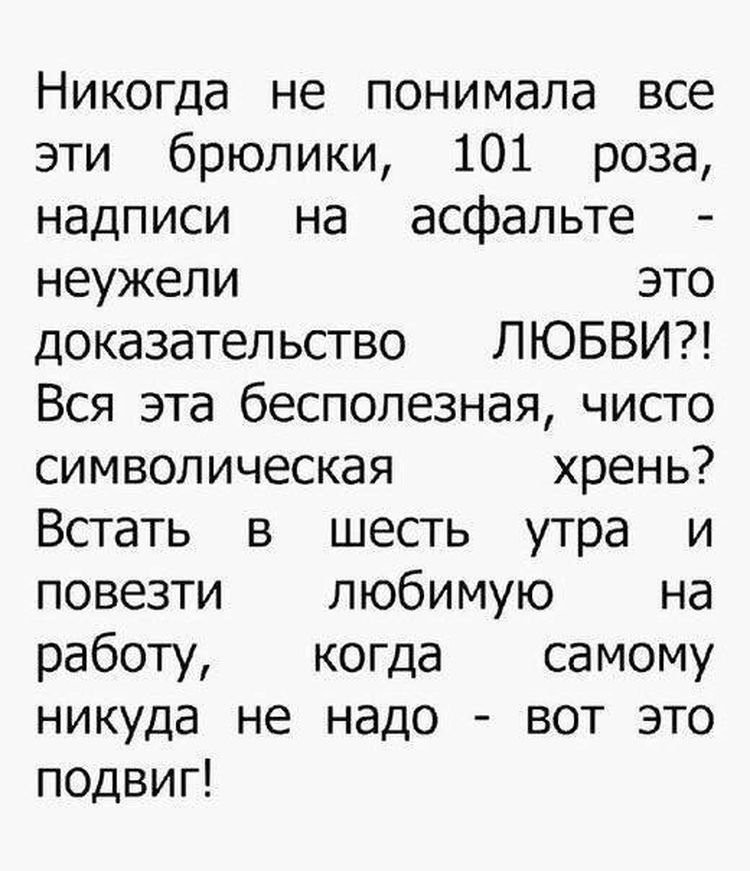 Никогда не понимала все эти брюлики, 101 роза, надписи на асфальте - неужели это доказательство ЛЮБВИ?! Вся эта бесполезная, чисто символическая хрень? Встать в шесть утра и повезти любимую на работу, когда самому никуда не надо - вот это подвиг!